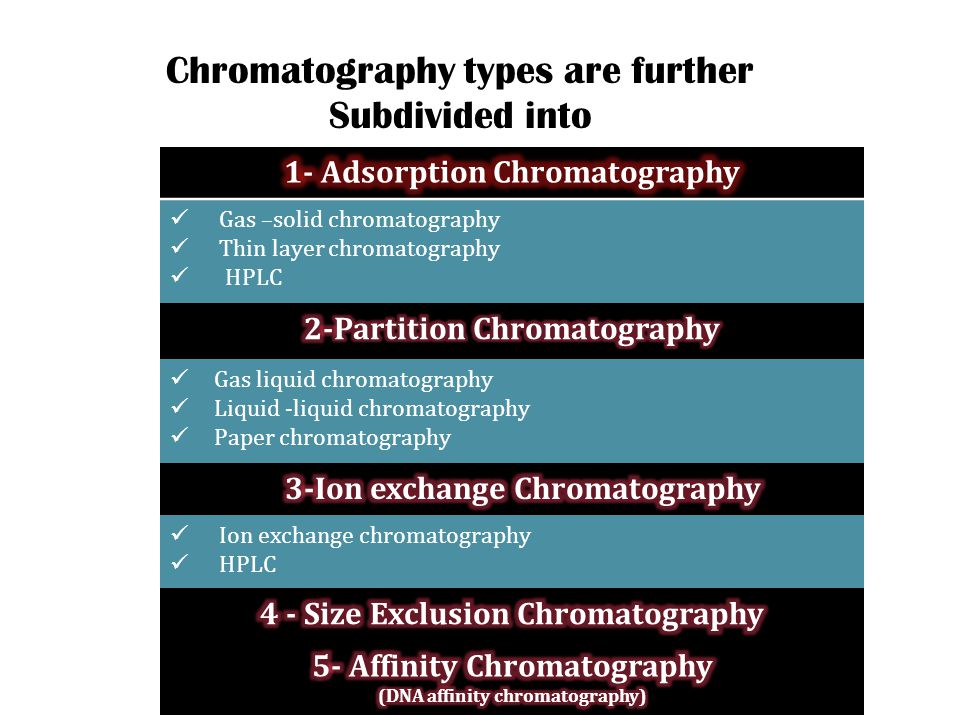 Chromatography types are further Subdivided into

1- Adsorption Chromatography

✓ Gas –solid chromatography
✓ Thin layer chromatography
✓ HPLC

2-Partition Chromatography

✓ Gas liquid chromatography
✓ Liquid -liquid chromatography
✓ Paper chromatography

3-Ion exchange Chromatography

✓ Ion exchange chromatography
✓ HPLC

4 - Size Exclusion Chromatography

5- Affinity Chromatography
(DNA affinity chromatography)